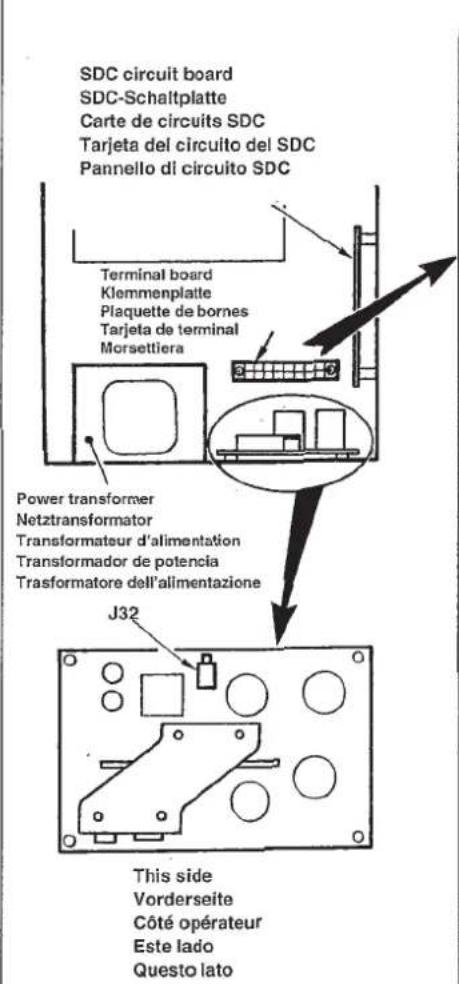 SDC circuit board
SDC-Schaltplatte
Carte de circuits SDC
Tarjeta del circuito del SDC
Pannello di circuito SDC

Terminal board
Klemmenplatte
Plaquette de bornes
Tarjeta de terminal
Morsettiera

Power transformer
Netztransformator
Transformateur d'alimentation
Transformador de potencia
Trasformatore dell'alimentazione

J32

This side
Vorderseite
Côté opérateur
Este lado
Questo lato